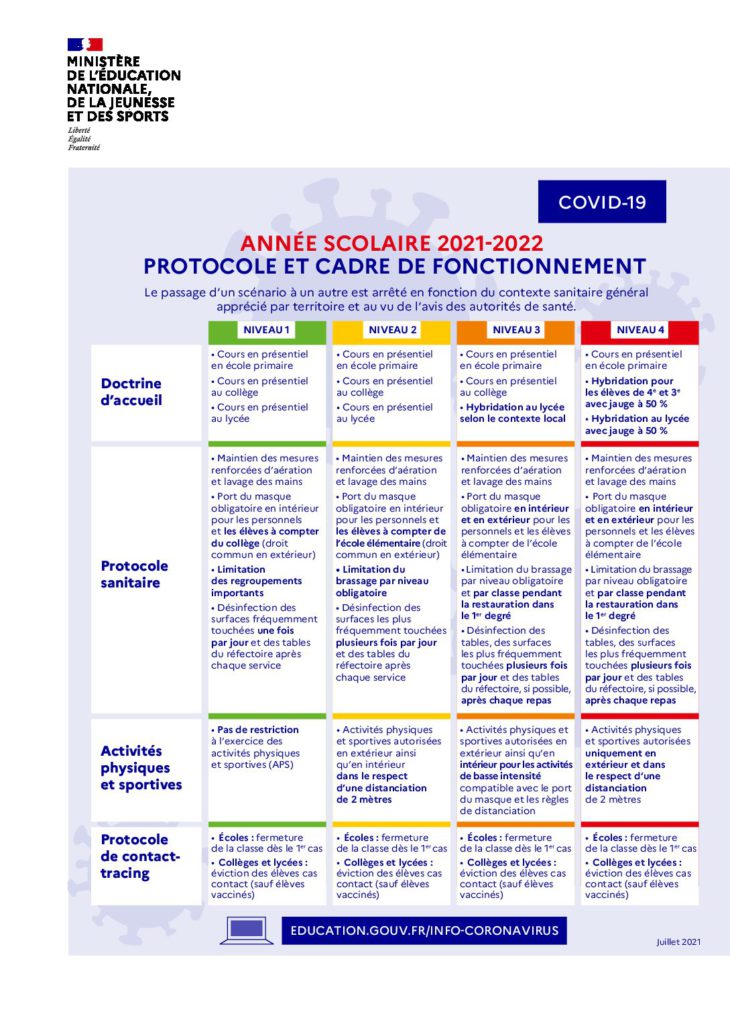 MINISTÈRE DE L'ÉDUCATION NATIONALE, DE LA JEUNESSE ET DES SPORTS
Liberté
Égalité
Fraternité

COVID-19

ANNÉE SCOLAIRE 2021-2022
PROTOCOLE ET CADRE DE FONCTIONNEMENT

Le passage d'un scénario à un autre est arrêté en fonction du contexte sanitaire général apprécié par territoire et au vu de l'avis des autorités de santé.

| | NIVEAU 1 | NIVEAU 2 | NIVEAU 3 | NIVEAU 4 |
|---|---|---|---|---|
| Doctrine d'accueil | • Cours en présentiel en école primaire • Cours en présentiel au collège • Cours en présentiel au lycée | • Cours en présentiel en école primaire • Cours en présentiel au collège • Cours en présentiel au lycée | • Cours en présentiel en école primaire • Cours en présentiel au collège • Hybridation au lycée selon le contexte local | • Cours en présentiel en école primaire • Hybridation pour les élèves de 4e et 3e avec jauge à 50 % • Hybridation au lycée avec jauge à 50 % |
| Protocole sanitaire | • Maintien des mesures renforcées d'aération et lavage des mains • Port du masque obligatoire en intérieur pour les personnels et les élèves à compter du collège (droit commun en extérieur) • Limitation des regroupements importants • Désinfection des surfaces fréquemment touchées une fois par jour et des tables du réfectoire après chaque service | • Maintien des mesures renforcées d'aération et lavage des mains • Port du masque obligatoire en intérieur pour les personnels et les élèves à compter de l'école élémentaire (droit commun en extérieur) • Limitation du brassage par niveau obligatoire • Désinfection des surfaces les plus fréquemment touchées plusieurs fois par jour et des tables du réfectoire après chaque service | • Maintien des mesures renforcées d'aération et lavage des mains • Port du masque obligatoire en intérieur et en extérieur pour les personnels et les élèves à compter de l'école élémentaire • Limitation du brassage par niveau obligatoire et par classe pendant la restauration dans le 1er degré • Désinfection des tables, des surfaces les plus fréquemment touchées plusieurs fois par jour et des tables du réfectoire, si possible, après chaque repas | • Maintien des mesures renforcées d'aération et lavage des mains • Port du masque obligatoire en intérieur et en extérieur pour les personnels et les élèves à compter de l'école élémentaire • Limitation du brassage par niveau obligatoire et par classe pendant la restauration dans le 1er degré • Désinfection des tables, des surfaces les plus fréquemment touchées plusieurs fois par jour et des tables du réfectoire, si possible, après chaque repas |
| Activités physiques et sportives | • Pas de restriction à l'exercice des activités physiques et sportives (APS) | • Activités physiques et sportives autorisées en extérieur ainsi qu'en intérieur dans le respect d'une distanciation de 2 mètres | • Activités physiques et sportives autorisées en extérieur ainsi qu'en intérieur pour les activités de basse intensité compatible avec le port du masque et les règles de distanciation | • Activités physiques et sportives autorisées uniquement en extérieur et dans le respect d'une distanciation de 2 mètres |
| Protocole de contact-tracing | • Écoles : fermeture de la classe dès le 1er cas • Collèges et lycées : éviction des élèves cas contact (sauf élèves vaccinés) | • Écoles : fermeture de la classe dès le 1er cas • Collèges et lycées : éviction des élèves cas contact (sauf élèves vaccinés) | • Écoles : fermeture de la classe dès le 1er cas • Collèges et lycées : éviction des élèves cas contact (sauf élèves vaccinés) | • Écoles : fermeture de la classe dès le 1er cas • Collèges et lycées : éviction des élèves cas contact (sauf élèves vaccinés) |

EDUCATION.GOUV.FR/INFO-CORONAVIRUS

Juillet 2021